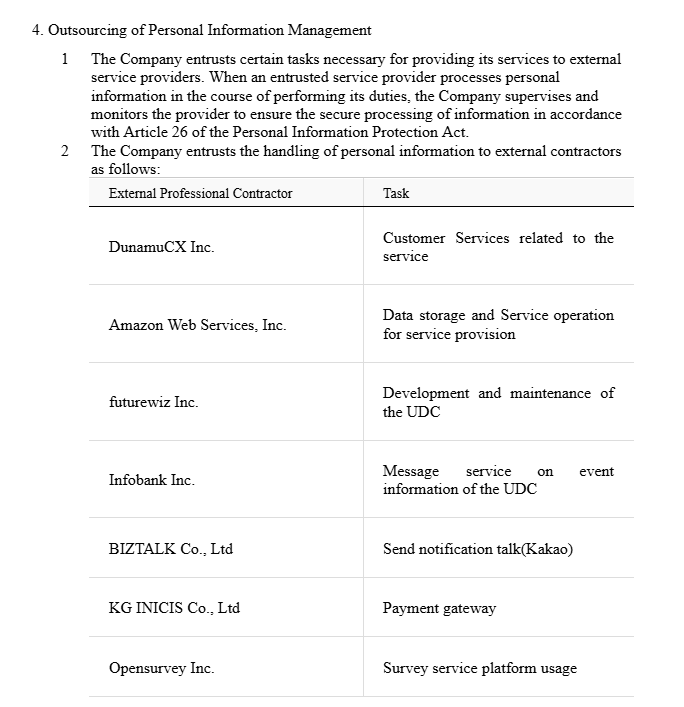 4. Outsourcing of Personal Information Management

1 The Company entrusts certain tasks necessary for providing its services to external service providers. When an entrusted service provider processes personal information in the course of performing its duties, the Company supervises and monitors the provider to ensure the secure processing of information in accordance with Article 26 of the Personal Information Protection Act.

2 The Company entrusts the handling of personal information to external contractors as follows:

| External Professional Contractor | Task |
|---|---|
| DunamuCX Inc. | Customer Services related to the service |
| Amazon Web Services, Inc. | Data storage and Service operation for service provision |
| futurewiz Inc. | Development and maintenance of the UDC |
| Infobank Inc. | Message service on event information of the UDC |
| BIZTALK Co., Ltd | Send notification talk(Kakao) |
| KG INICIS Co., Ltd | Payment gateway |
| Opensurvey Inc. | Survey service platform usage |